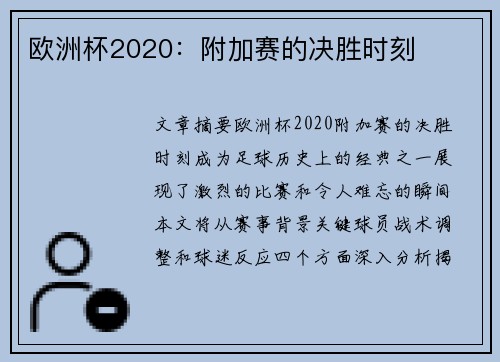 欧洲杯2020：附加赛的决胜时刻

文章摘要欧洲杯2020附加赛的决胜时刻成为足球历史上的经典之一展现了激烈的比赛和令人难忘的瞬间本文将从赛事背景关键球员战术调整和球迷反应四个方面深入分析揭